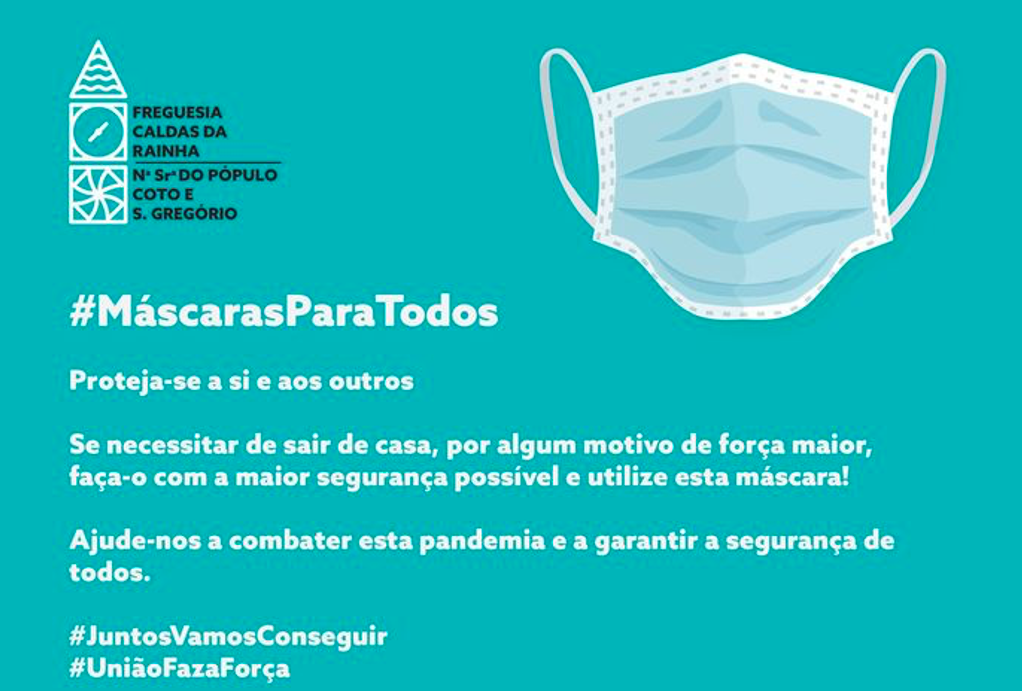 FREGUESIA
CALDAS DA
RAINHA
Nª Srª DO PÓPULO
COTO E
S. GREGÓRIO

#MáscarasParaTodos

Proteja-se a si e aos outros

Se necessitar de sair de casa, por algum motivo de força maior, faça-o com a maior segurança possível e utilize esta máscara!

Ajude-nos a combater esta pandemia e a garantir a segurança de todos.

#JuntosVamosConseguir
#UniãoFazaForça